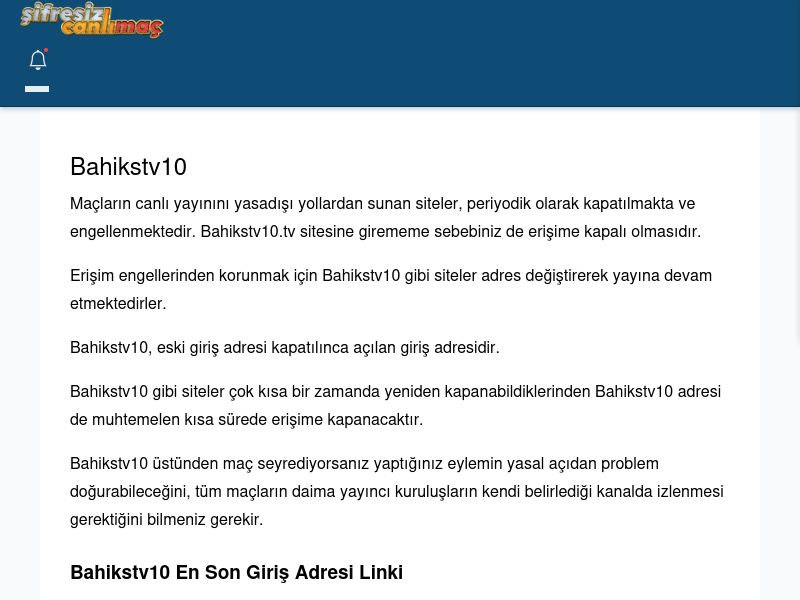 şifresiz canlımaç

Bahikstv10

Maçların canlı yayınını yasadışı yollardan sunan siteler, periyodik olarak kapatılmakta ve engellenmektedir. Bahikstv10.tv sitesine girememe sebebiniz de erişime kapalı olmasıdır.

Erişim engellerinden korunmak için Bahikstv10 gibi siteler adres değiştirerek yayına devam etmektedirler.

Bahikstv10, eski giriş adresi kapatılınca açılan giriş adresidir.

Bahikstv10 gibi siteler çok kısa bir zamanda yeniden kapanabildiklerinden Bahikstv10 adresi de muhtemelen kısa sürede erişime kapanacaktır.

Bahikstv10 üstünden maç seyrediyorsanız yaptığınız eylemin yasal açıdan problem doğurabileceğini, tüm maçların daima yayıncı kuruluşların kendi belirlediği kanalda izlenmesi gerektiğini bilmeniz gerekir.

Bahikstv10 En Son Giriş Adresi Linki